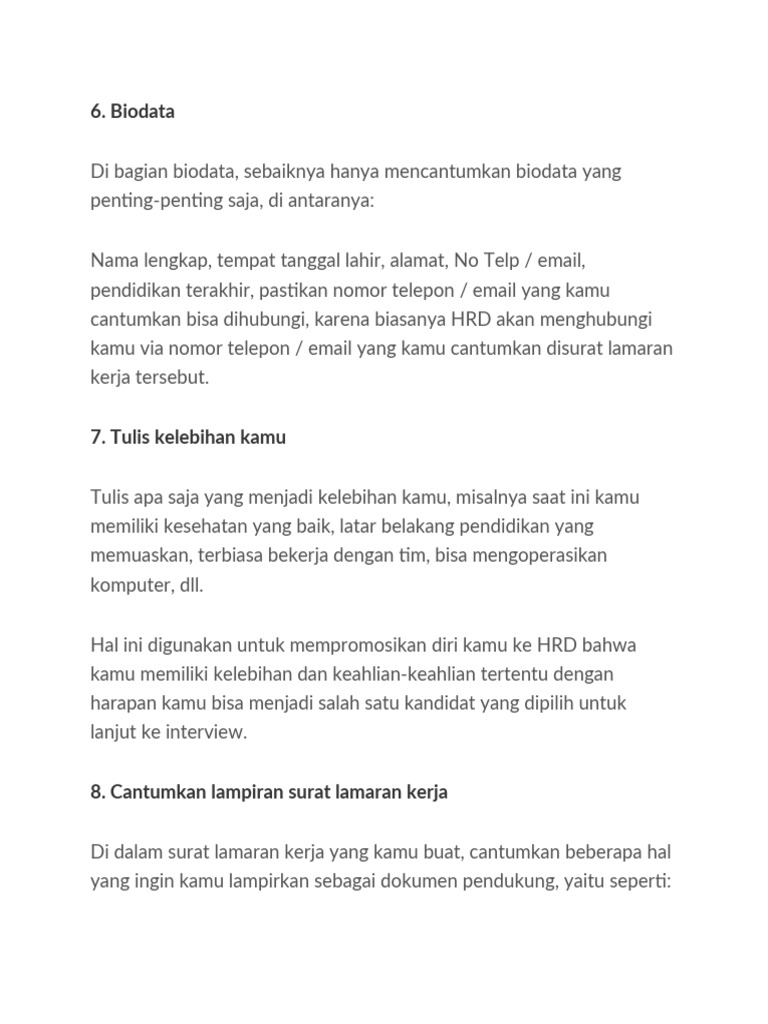 6. Biodata

Di bagian biodata, sebaiknya hanya mencantumkan biodata yang penting-penting saja, di antaranya:

Nama lengkap, tempat tanggal lahir, alamat, No Telp / email, pendidikan terakhir, pastikan nomor telepon / email yang kamu cantumkan bisa dihubungi, karena biasanya HRD akan menghubungi kamu via nomor telepon / email yang kamu cantumkan disurat lamaran kerja tersebut.

7. Tulis kelebihan kamu

Tulis apa saja yang menjadi kelebihan kamu, misalnya saat ini kamu memiliki kesehatan yang baik, latar belakang pendidikan yang memuaskan, terbiasa bekerja dengan tim, bisa mengoperasikan komputer, dll.

Hal ini digunakan untuk mempromosikan diri kamu ke HRD bahwa kamu memiliki kelebihan dan keahlian-keahlian tertentu dengan harapan kamu bisa menjadi salah satu kandidat yang dipilih untuk lanjut ke interview.

8. Cantumkan lampiran surat lamaran kerja

Di dalam surat lamaran kerja yang kamu buat, cantumkan beberapa hal yang ingin kamu lampirkan sebagai dokumen pendukung, yaitu seperti: